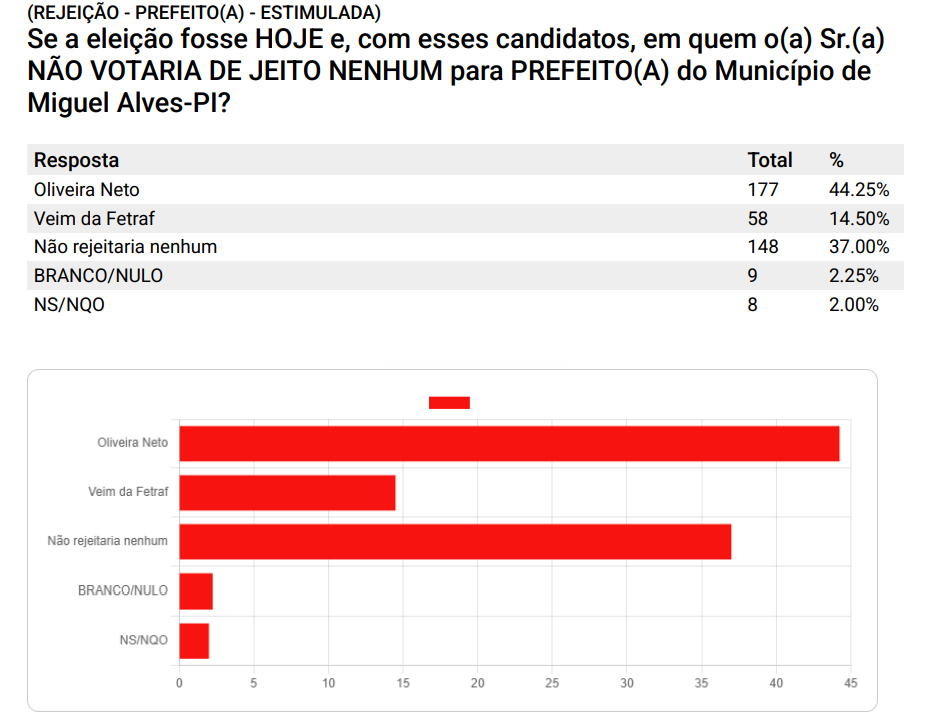 (REJEIÇÃO - PREFEITO(A) - ESTIMULADA)

Se a eleição fosse HOJE e, com esses candidatos, em quem o(a) Sr.(a) NÃO VOTARIA DE JEITO NENHUM para PREFEITO(A) do Município de Miguel Alves-PI?

| Resposta | Total | % |
|---|---|---|
| Oliveira Neto | 177 | 44.25% |
| Veim da Fetraf | 58 | 14.50% |
| Não rejeitaria nenhum | 148 | 37.00% |
| BRANCO/NULO | 9 | 2.25% |
| NS/NQO | 8 | 2.00% |

Oliveira Neto
Veim da Fetraf
Não rejeitaria nenhum
BRANCO/NULO
NS/NQO

0 5 10 15 20 25 30 35 40 45